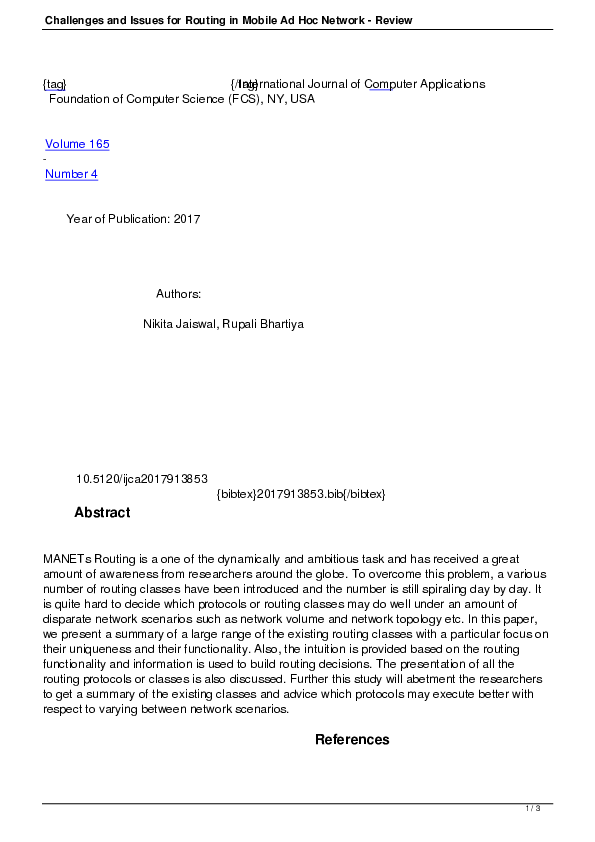 Challenges and Issues for Routing in Mobile Ad Hoc Network - Review

{tag} {/tag} International Journal of Computer Applications
Foundation of Computer Science (FCS), NY, USA

Volume 165
-
Number 4

Year of Publication: 2017

Authors:

Nikita Jaiswal, Rupali Bhartiya

10.5120/ijca2017913853
{bibtex}2017913853.bib{/bibtex}

Abstract

MANETs Routing is a one of the dynamically and ambitious task and has received a great amount of awareness from researchers around the globe. To overcome this problem, a various number of routing classes have been introduced and the number is still spiraling day by day. It is quite hard to decide which protocols or routing classes may do well under an amount of disparate network scenarios such as network volume and network topology etc. In this paper, we present a summary of a large range of the existing routing classes with a particular focus on their uniqueness and their functionality. Also, the intuition is provided based on the routing functionality and information is used to build routing decisions. The presentation of all the routing protocols or classes is also discussed. Further this study will abetment the researchers to get a summary of the existing classes and advice which protocols may execute better with respect to varying between network scenarios.

References

1 / 3